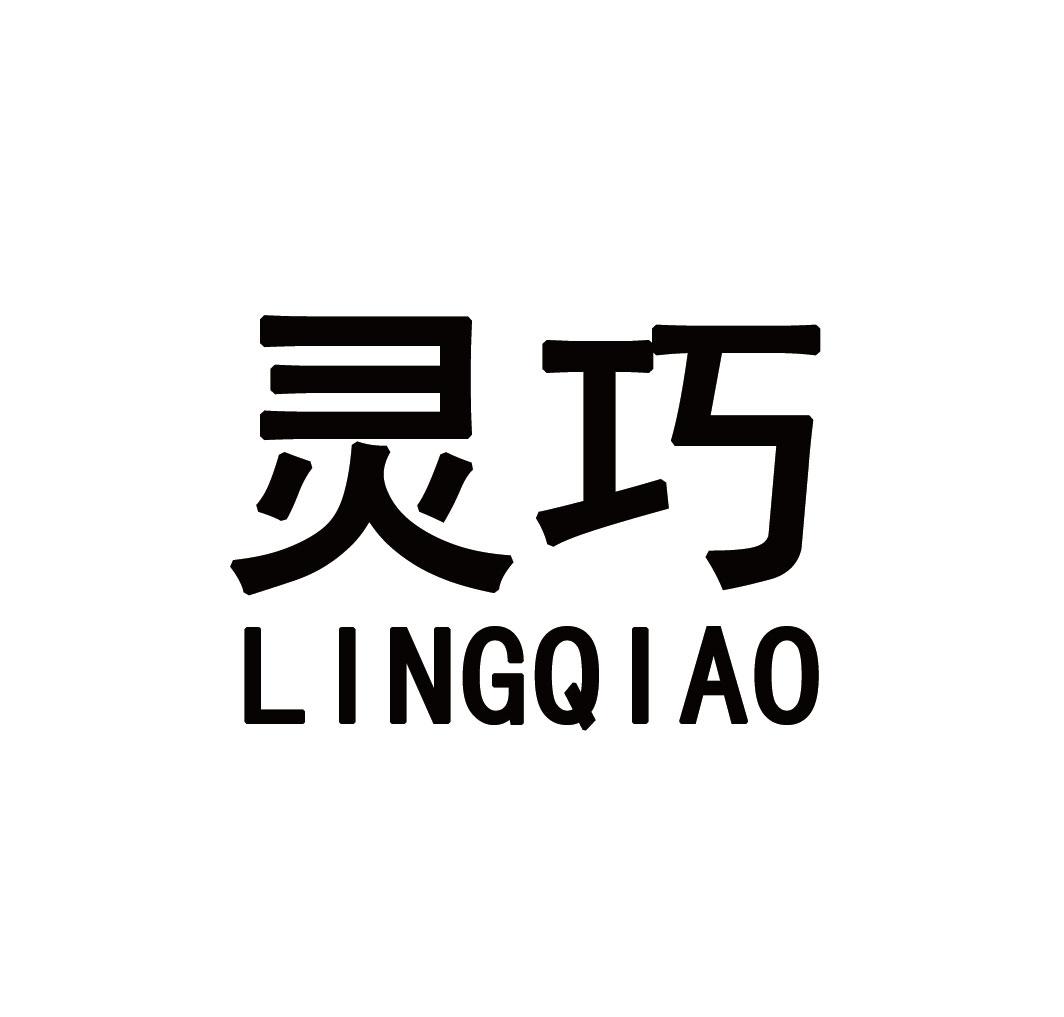 灵巧
LINGQIAO